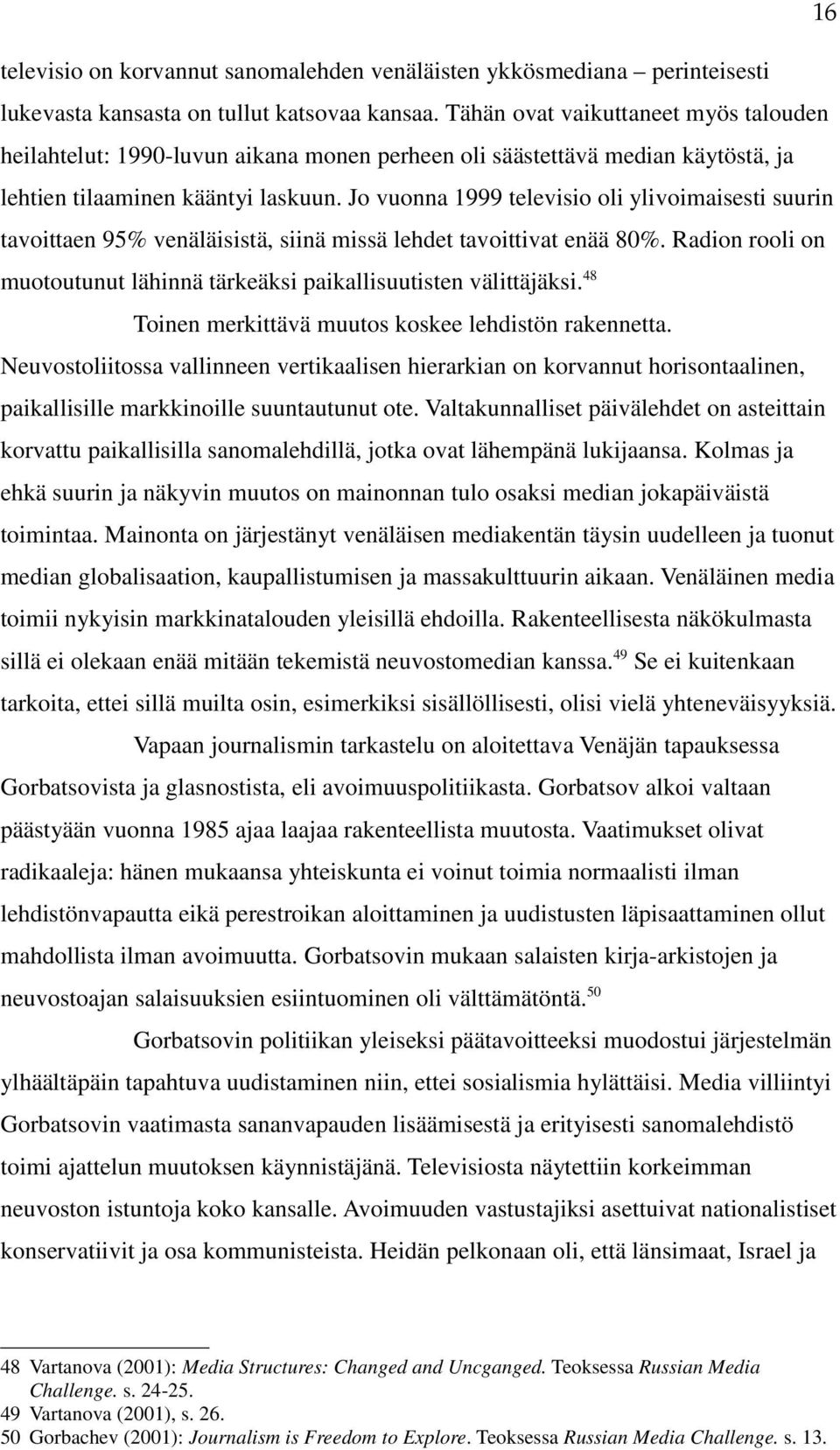 16

televisio on korvannut sanomalehden venäläisten ykkösmediana – perinteisesti lukevasta kansasta on tullut katsovaa kansaa. Tähän ovat vaikuttaneet myös talouden heilahtelut: 1990-luvun aikana monen perheen oli säästettävä median käytöstä, ja lehtien tilaaminen kääntyi laskuun. Jo vuonna 1999 televisio oli ylivoimaisesti suurin tavoittaen 95% venäläisistä, siinä missä lehdet tavoittivat enää 80%. Radion rooli on muotoutunut lähinnä tärkeäksi paikallisuutisten välittäjäksi.$^{48}$

Toinen merkittävä muutos koskee lehdistön rakennetta. Neuvostoliitossa vallinneen vertikaalisen hierarkian on korvannut horisontaalinen, paikallisille markkinoille suuntautunut ote. Valtakunnalliset päivälehdet on asteittain korvattu paikallisilla sanomalehdillä, jotka ovat lähempänä lukijaansa. Kolmas ja ehkä suurin ja näkyvin muutos on mainonnan tulo osaksi median jokapäiväistä toimintaa. Mainonta on järjestänyt venäläisen mediakentän täysin uudelleen ja tuonut median globalisaation, kaupallistumisen ja massakulttuurin aikaan. Venäläinen media toimii nykyisin markkinatalouden yleisillä ehdoilla. Rakenteellisesta näkökulmasta sillä ei olekaan enää mitään tekemistä neuvostomedian kanssa.$^{49}$ Se ei kuitenkaan tarkoita, ettei sillä muilta osin, esimerkiksi sisällöllisesti, olisi vielä yhteneväisyyksiä.

Vapaan journalismin tarkastelu on aloitettava Venäjän tapauksessa Gorbatsovista ja glasnostista, eli avoimuuspolitiikasta. Gorbatsov alkoi valtaan päästyään vuonna 1985 ajaa laajaa rakenteellista muutosta. Vaatimukset olivat radikaaleja: hänen mukaansa yhteiskunta ei voinut toimia normaalisti ilman lehdistönvapautta eikä perestroikan aloittaminen ja uudistusten läpisaattaminen ollut mahdollista ilman avoimuutta. Gorbatsovin mukaan salaisten kirja-arkistojen ja neuvostoajan salaisuuksien esiintuominen oli välttämätöntä.$^{50}$

Gorbatsovin politiikan yleiseksi päätavoitteeksi muodostui järjestelmän ylhäältäpäin tapahtuva uudistaminen niin, ettei sosialismia hylättäisi. Media villiintyi Gorbatsovin vaatimasta sananvapauden lisäämisestä ja erityisesti sanomalehdistö toimi ajattelun muutoksen käynnistäjänä. Televisiosta näytettiin korkeimman neuvoston istuntoja koko kansalle. Avoimuuden vastustajiksi asettuivat nationalistiset konservatiivit ja osa kommunisteista. Heidän pelkonaan oli, että länsimaat, Israel ja

48 Vartanova (2001): Media Structures: Changed and Uncganged. Teoksessa Russian Media Challenge. s. 24-25.
49 Vartanova (2001), s. 26.
50 Gorbachev (2001): Journalism is Freedom to Explore. Teoksessa Russian Media Challenge. s. 13.